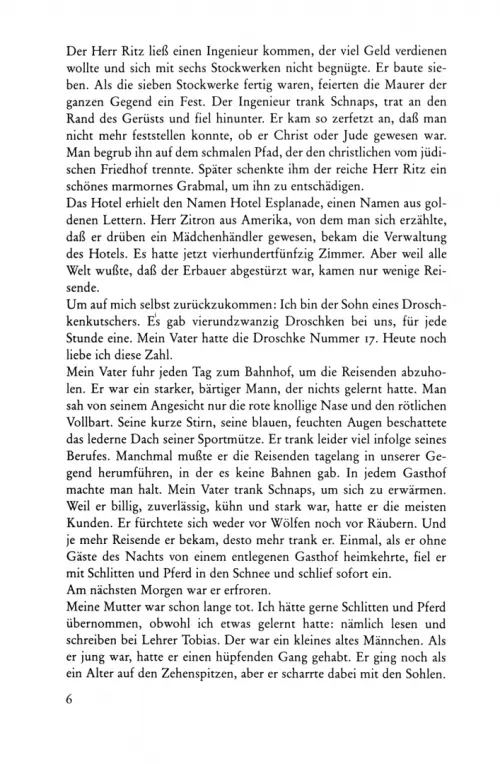 Der Herr Ritz ließ einen Ingenieur kommen, der viel Geld verdienen wollte und sich mit sechs Stockwerken nicht begnügte. Er baute sieben. Als die sieben Stockwerke fertig waren, feierten die Maurer der ganzen Gegend ein Fest. Der Ingenieur trank Schnaps, trat an den Rand des Gerüsts und fiel hinunter. Er kam so zerfetzt an, daß man nicht mehr feststellen konnte, ob er Christ oder Jude gewesen war. Man begrub ihn auf dem schmalen Pfad, der den christlichen vom jüdischen Friedhof trennte. Später schenkte ihm der reiche Herr Ritz ein schönes marmornes Grabmal, um ihn zu entschädigen.
Das Hotel erhielt den Namen Hotel Esplanade, einen Namen aus goldenen Lettern. Herr Zitron aus Amerika, von dem man sich erzählte, daß er drüben ein Mädchenhändler gewesen, bekam die Verwaltung des Hotels. Es hatte jetzt vierhundertfünfzig Zimmer. Aber weil alle Welt wußte, daß der Erbauer abgestürzt war, kamen nur wenige Reisende.
Um auf mich selbst zurückzukommen: Ich bin der Sohn eines Droschkenkutschers. Es gab vierundzwanzig Droschken bei uns, für jede Stunde eine. Mein Vater hatte die Droschke Nummer 17. Heute noch liebe ich diese Zahl.
Mein Vater fuhr jeden Tag zum Bahnhof, um die Reisenden abzuholen. Er war ein starker, bärtiger Mann, der nichts gelernt hatte. Man sah von seinem Angesicht nur die rote knollige Nase und den rötlichen Vollbart. Seine kurze Stirn, seine blauen, feuchten Augen beschattete das lederne Dach seiner Sportmütze. Er trank leider viel infolge seines Berufes. Manchmal mußte er die Reisenden tagelang in unserer Gegend herumführen, in der es keine Bahnen gab. In jedem Gasthof machte man halt. Mein Vater trank Schnaps, um sich zu erwärmen. Weil er billig, zuverlässig, kühn und stark war, hatte er die meisten Kunden. Er fürchtete sich weder vor Wölfen noch vor Räubern. Und je mehr Reisende er bekam, desto mehr trank er. Einmal, als er ohne Gäste des Nachts von einem entlegenen Gasthof heimkehrte, fiel er mit Schlitten und Pferd in den Schnee und schlief sofort ein.
Am nächsten Morgen war er erfroren.
Meine Mutter war schon lange tot. Ich hätte gerne Schlitten und Pferd übernommen, obwohl ich etwas gelernt hatte: nämlich lesen und schreiben bei Lehrer Tobias. Der war ein kleines altes Männchen. Als er jung war, hatte er einen hüpfenden Gang gehabt. Er ging noch als ein Alter auf den Zehenspitzen, aber er scharrte dabei mit den Sohlen.

6